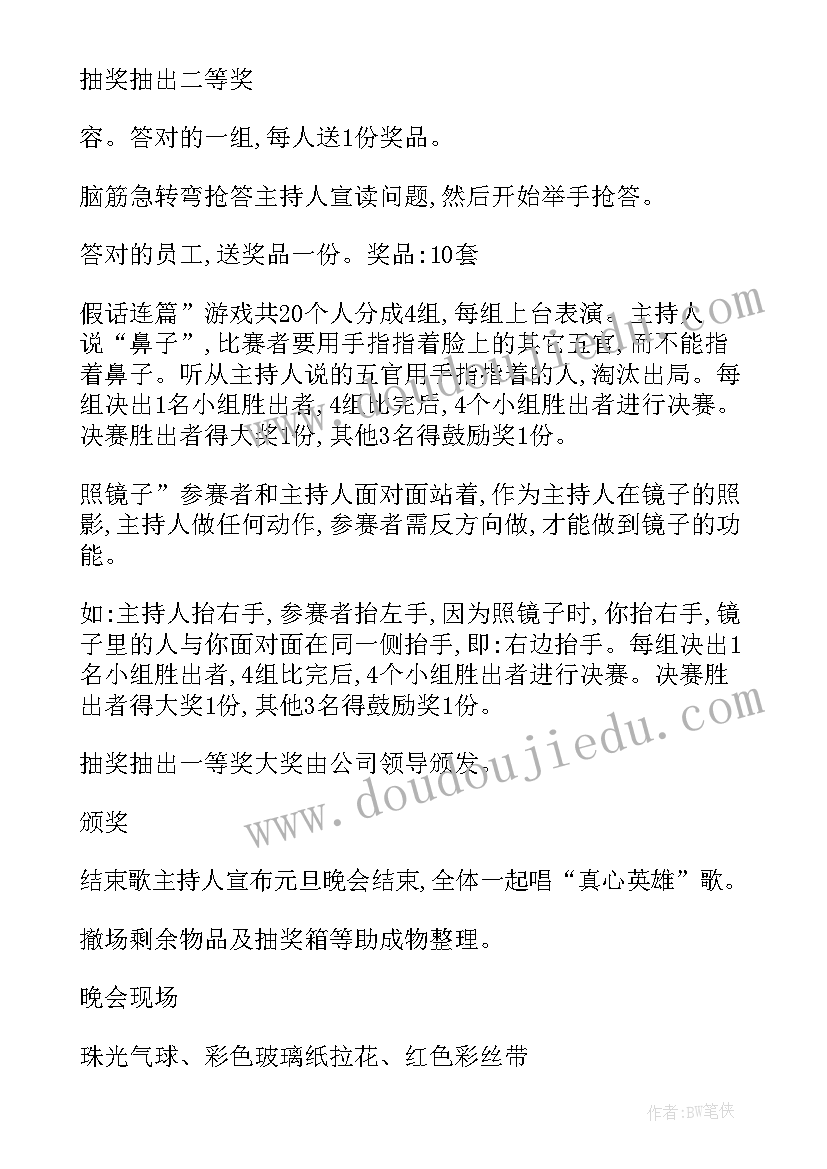 抽奖抽出二等奖

容。答对的一组,每人送1份奖品。

脑筋急转弯抢答主持人宣读问题,然后开始举手抢答。

答对的员工,送奖品一份。奖品:10套

假话连篇”游戏共20个人分成4组,每组上台表演。主持人说“鼻子”,比赛者要用手指指着脸上的其它五官,而不能指着鼻子。听从主持人说的五官用手指指着的人,淘汰出局。每组决出1名小组胜出者,4组比完后,4个小组胜出者进行决赛。决赛胜出者得大奖1份,其他3名得鼓励奖1份。

照镜子”参赛者和主持人面对面站着,作为主持人在镜子的照影,主持人做任何动作,参赛者需反方向做,才能做到镜子的功能。

如:主持人抬右手,参赛者抬左手,因为照镜子时,你抬右手,镜子里的人与你面对面在同一侧抬手,即:右边抬手。每组决出1名小组胜出者,4组比完后,4个小组胜出者进行决赛。决赛胜出者得大奖1份,其他3名得鼓励奖1份。

抽奖抽出一等奖大奖由公司领导颁发。

颁奖

结束歌主持人宣布元旦晚会结束,全体一起唱“真心英雄”歌。

撤场剩余物品及抽奖箱等助成物整理。

晚会现场

珠光气球、彩色玻璃纸拉花、红色彩丝带

www.doudoujiedu.com

作者:BW笔侠